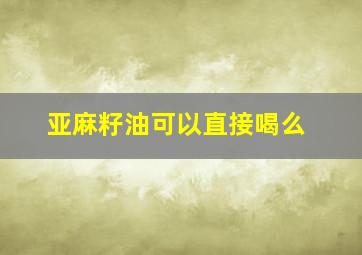 亚麻籽油可以直接喝么